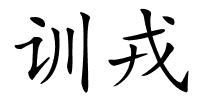 训戎